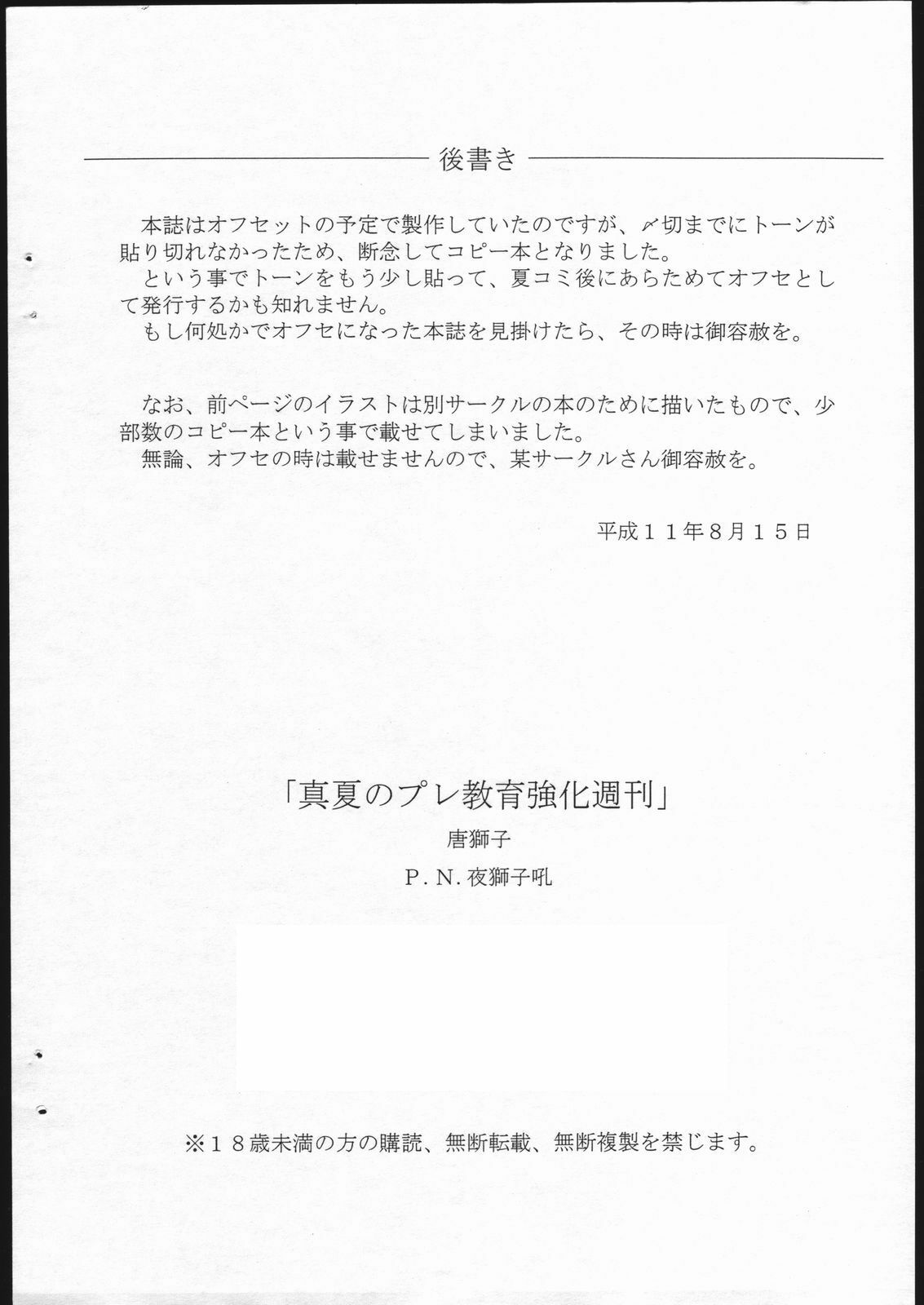 後書き

本誌はオフセットの予定で製作していたのですが、〆切までにトーンが貼り切れなかったため、断念してコピー本となりました。
という事でトーンをもう少し貼って、夏コミ後にあらためてオフセとして発行するかも知れません。
もし何処かでオフセになった本誌を見掛けたら、その時は御容赦を。

なお、前ページのイラストは別サークルの本のために描いたもので、少部数のコピー本という事で載せてしまいました。
無論、オフセの時は載せませんので、某サークルさん御容赦を。

平成１１年8月１５日

「真夏のプレ教育強化週刊」
唐獅子
P.N.夜獅子吼

※１８歳未満の方の購読、無断転載、無断複製を禁じます。